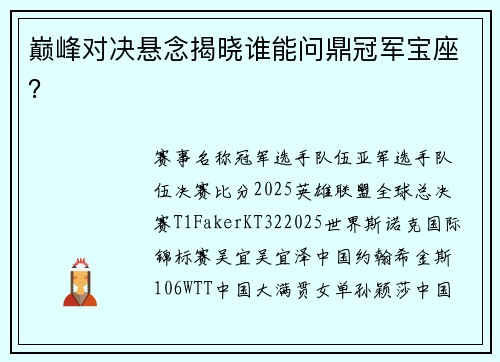 巅峰对决悬念揭晓谁能问鼎冠军宝座？

赛事名称冠军选手队伍亚军选手队伍决赛比分2025英雄联盟全球总决赛T1FakerKT322025世界斯诺克国际锦标赛吴宜吴宜泽中国约翰希金斯106WTT中国大满贯女单孙颖莎中国